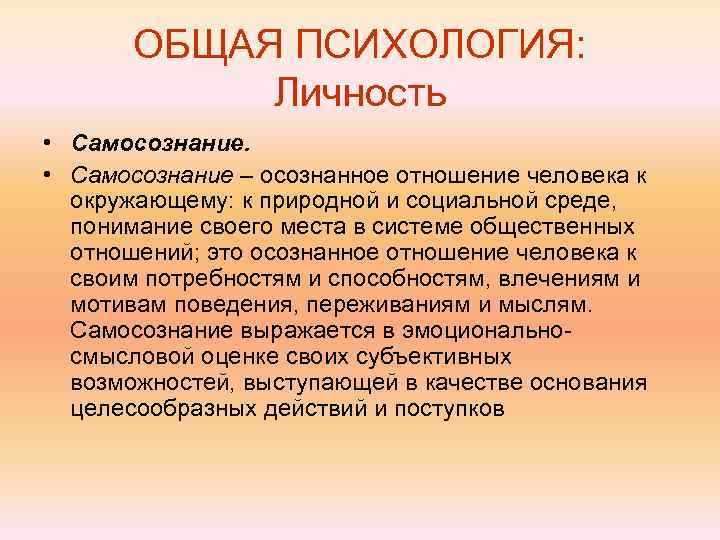 ОБЩАЯ ПСИХОЛОГИЯ: Личность

• Самосознание.

• Самосознание – осознанное отношение человека к окружающему: к природной и социальной среде, понимание своего места в системе общественных отношений; это осознанное отношение человека к своим потребностям и способностям, влечениям и мотивам поведения, переживаниям и мыслям. Самосознание выражается в эмоционально-смысловой оценке своих субъективных возможностей, выступающей в качестве основания целесообразных действий и поступков